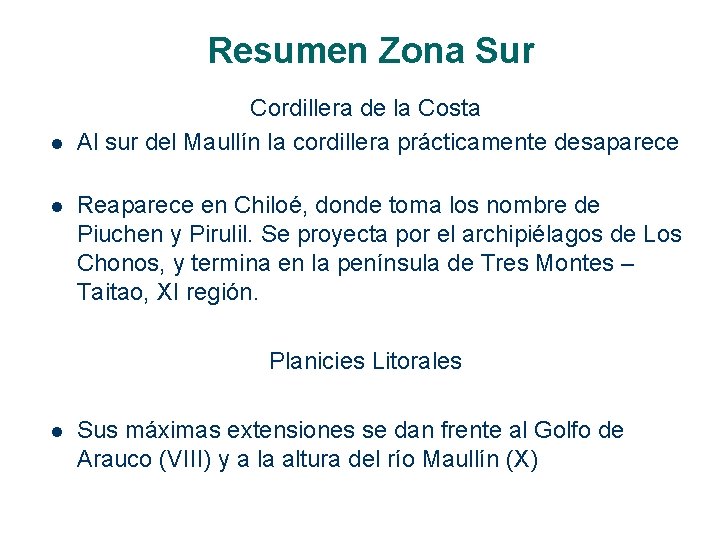 Resumen Zona Sur

Cordillera de la Costa

• Al sur del Maullín la cordillera prácticamente desaparece

• Reaparece en Chiloé, donde toma los nombre de Piuchen y Pirulil. Se proyecta por el archipiélagos de Los Chonos, y termina en la península de Tres Montes – Taitao, XI región.

Planicies Litorales

• Sus máximas extensiones se dan frente al Golfo de Arauco (VIII) y a la altura del río Maullín (X)